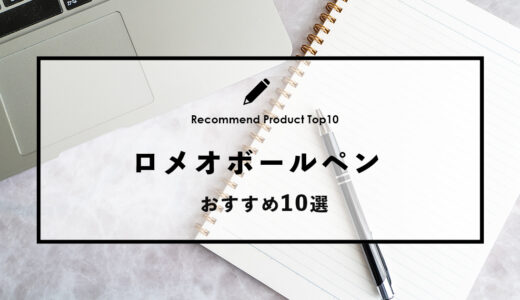 Recommend Product Top10

ロメオボールペン

おすすめ10選